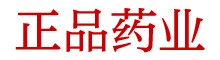 正品药业